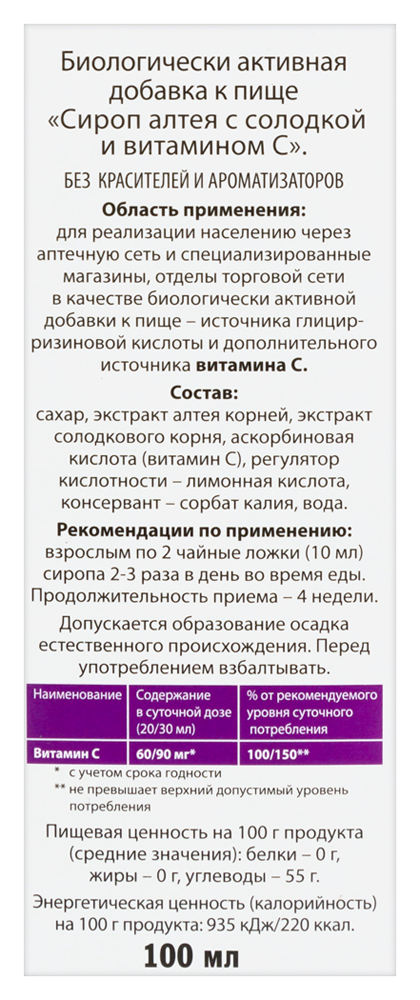 Биологически активная добавка к пище «Сироп алтея с солодкой и витамином С».

БЕЗ КРАСИТЕЛЕЙ И АРОМАТИЗАТОРОВ

Область применения:
для реализации населению через аптечную сеть и специализированные магазины, отделы торговой сети в качестве биологически активной добавки к пище – источника глицирризиновой кислоты и дополнительного источника витамина С.

Состав:
сахар, экстракт алтея корней, экстракт солодкового корня, аскорбиновая кислота (витамин С), регулятор кислотности – лимонная кислота, консервант – сорбат калия, вода.

Рекомендации по применению:
взрослым по 2 чайные ложки (10 мл) сиропа 2-3 раза в день во время еды. Продолжительность приема – 4 недели.

Допускается образование осадка естественного происхождения. Перед употреблением взбалтывать.

| Наименование | Содержание в суточной дозе (20/30 мл) | % от рекомендуемого уровня суточного потребления |
|---|---|---|
| Витамин С | 60/90 мг* | 100/150** |

* с учетом срока годности
** не превышает верхний допустимый уровень потребления

Пищевая ценность на 100 г продукта (средние значения): белки – 0 г, жиры – 0 г, углеводы – 55 г.

Энергетическая ценность (калорийность) на 100 г продукта: 935 кДж/220 ккал.

100 мл